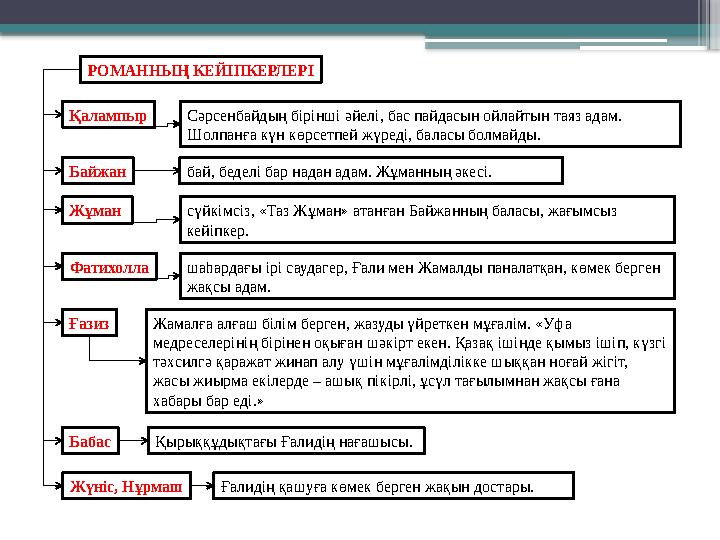 РОМАННЫҢ КЕЙІПКЕРЛЕРІ

Қалампыр

Сәрсенбайдың бірінші әйелі, бас пайдасын ойлайтын таяз адам. Шолпанға күн көрсетпей жүреді, баласы болмайды.

Байжан

бай, беделі бар надан адам. Жұманның әкесі.

Жұман

сүйкімсіз, «Таз Жұман» атанған Байжанның баласы, жағымсыз кейіпкер.

Фатихолла

шаһардағы ірі саудагер, Ғали мен Жамалды паналатқан, көмек берген жақсы адам.

Ғазиз

Жамалға алғаш білім берген, жазуды үйреткен мұғалім. «Уфа медреселерінің бірінен оқыған шәкірт екен. Қазақ ішінде қымыз ішіп, күзгі тәхсилгә қаражат жинап алу үшін мұғалімділікке шыққан ноғай жігіт, жасы жиырма екілерде – ашық пікірлі, ұсүл тағылымнан жақсы ғана хабары бар еді.»

Бабас

Қырыққұдықтағы Ғалидің нағашысы.

Жүніс, Нұрмаш

Ғалидің қашуға көмек берген жақын достары.